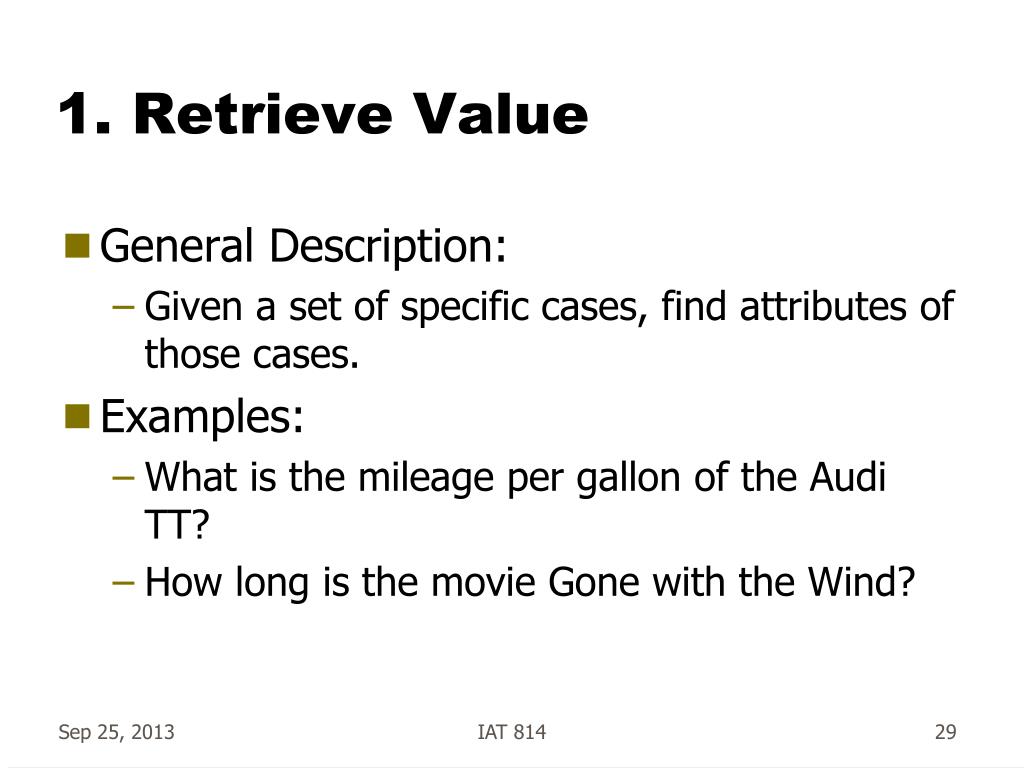 1. Retrieve Value

General Description:
– Given a set of specific cases, find attributes of those cases.

Examples:
– What is the mileage per gallon of the Audi TT?
– How long is the movie Gone with the Wind?

Sep 25, 2013 IAT 814 29